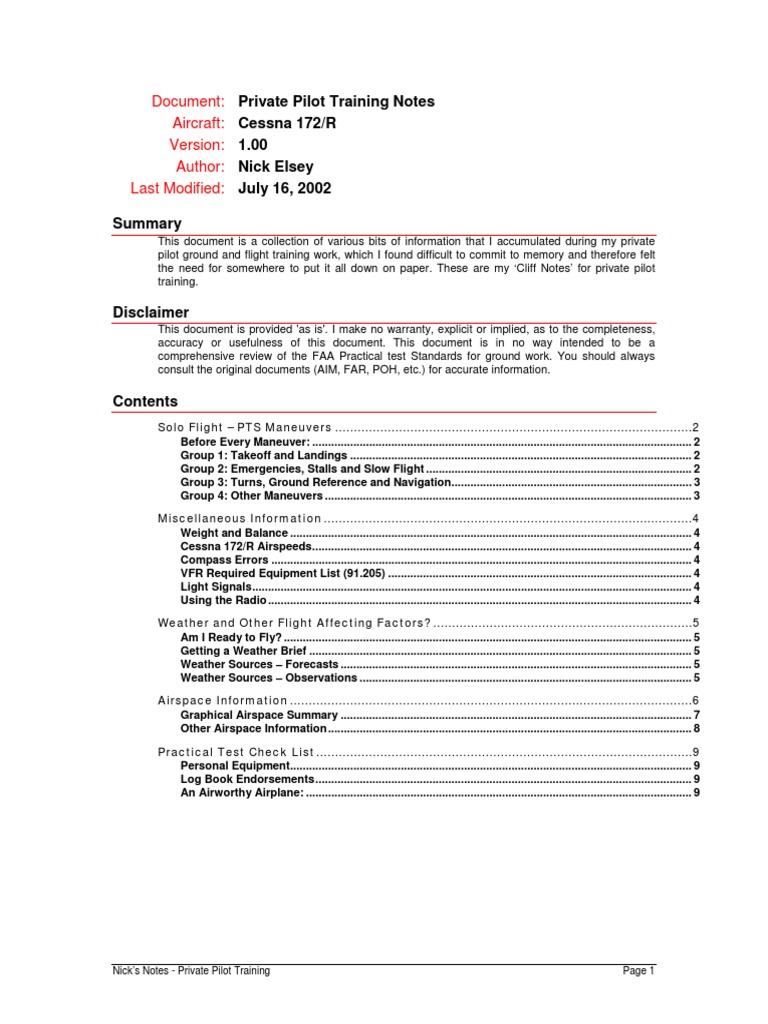 Document: Private Pilot Training Notes
Aircraft: Cessna 172/R
Version: 1.00
Author: Nick Elsey
Last Modified: July 16, 2002

Summary

This document is a collection of various bits of information that I accumulated during my private pilot ground and flight training work, which I found difficult to commit to memory and therefore felt the need for somewhere to put it all down on paper. These are my 'Cliff Notes' for private pilot training.

Disclaimer

This document is provided 'as is'. I make no warranty, explicit or implied, as to the completeness, accuracy or usefulness of this document. This document is in no way intended to be a comprehensive review of the FAA Practical test Standards for ground work. You should always consult the original documents (AIM, FAR, POH, etc.) for accurate information.

Contents

Solo Flight – PTS Maneuvers 2
Before Every Maneuver: 2
Group 1: Takeoff and Landings 2
Group 2: Emergencies, Stalls and Slow Flight 2
Group 3: Turns, Ground Reference and Navigation 3
Group 4: Other Maneuvers 3

Miscellaneous Information 4
Weight and Balance 4
Cessna 172/R Airspeeds 4
Compass Errors 4
VFR Required Equipment List (91.205) 4
Light Signals 4
Using the Radio 4

Weather and Other Flight Affecting Factors? 5
Am I Ready to Fly? 5
Getting a Weather Brief 5
Weather Sources – Forecasts 5
Weather Sources – Observations 5

Airspace Information 6
Graphical Airspace Summary 7
Other Airspace Information 8

Practical Test Check List 9
Personal Equipment 9
Log Book Endorsements 9
An Airworthy Airplane: 9

Nick's Notes - Private Pilot Training
Page 1